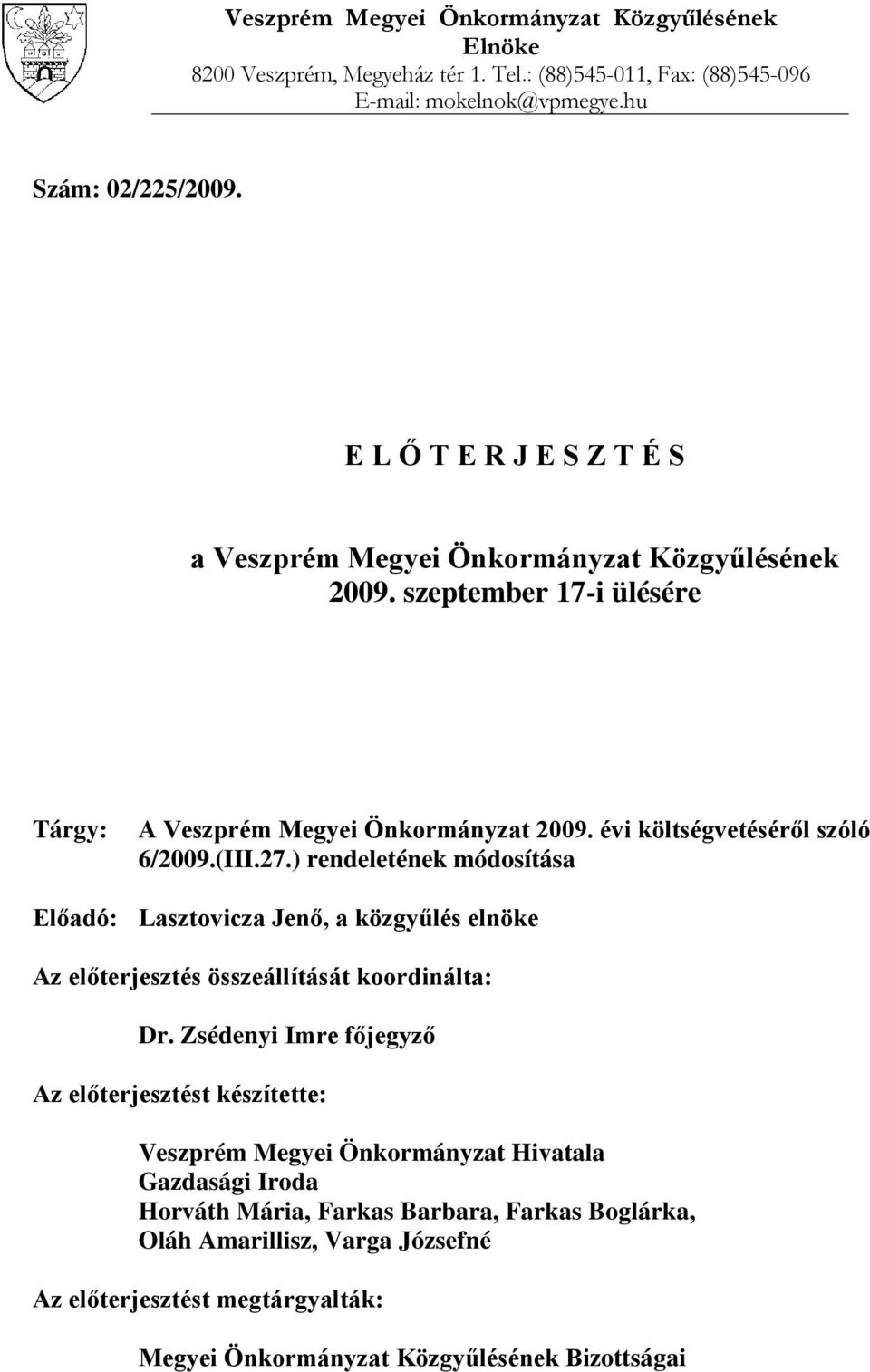 Veszprém Megyei Önkormányzat Közgyűlésének Elnöke
8200 Veszprém, Megyeház tér 1. Tel.: (88)545-011, Fax: (88)545-096
E-mail: mokelnok@vpmegye.hu

Szám: 02/225/2009.

E L Ő T E R J E S Z T É S

a Veszprém Megyei Önkormányzat Közgyűlésének 2009. szeptember 17-i ülésére

Tárgy: A Veszprém Megyei Önkormányzat 2009. évi költségvetéséről szóló 6/2009.(III.27.) rendeletének módosítása

Előadó: Lasztovicza Jenő, a közgyűlés elnöke

Az előterjesztés összeállítását koordinálta:

Dr. Zsédenyi Imre főjegyző

Az előterjesztést készítette:

Veszprém Megyei Önkormányzat Hivatala
Gazdasági Iroda
Horváth Mária, Farkas Barbara, Farkas Boglárka, Oláh Amarillisz, Varga Józsefné

Az előterjesztést megtárgyalták:

Megyei Önkormányzat Közgyűlésének Bizottságai